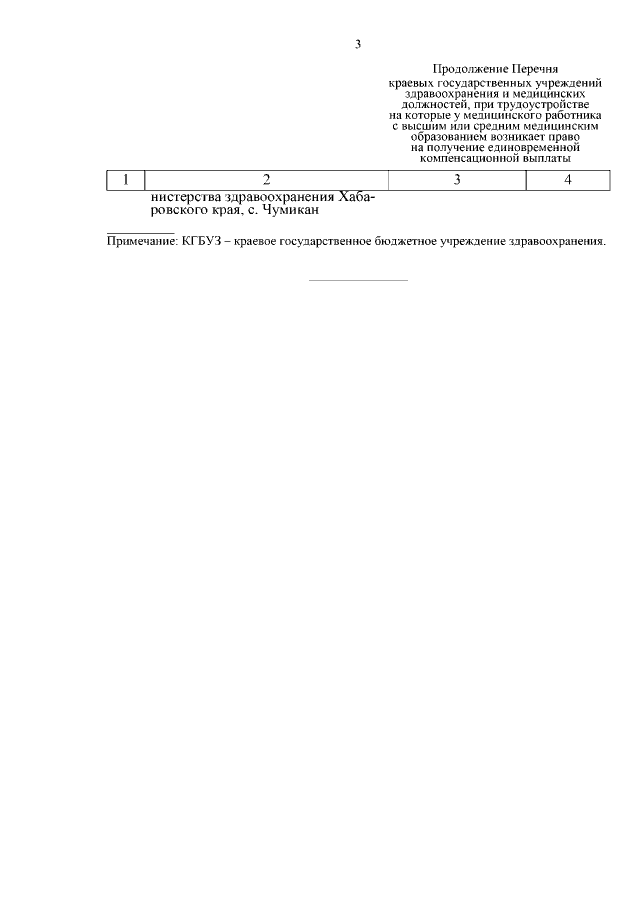 3

Продолжение Перечня
краевых государственных учреждений здравоохранения и медицинских должностей, при трудоустройстве на которые у медицинского работника с высшим или средним медицинским образованием возникает право на получение единовременной компенсационной выплаты

| 1 | 2 | 3 | 4 |
|---|---|---|---|
|  | нистерства здравоохранения Хабаровского края, с. Чумикан |  |  |

Примечание: КГБУЗ – краевое государственное бюджетное учреждение здравоохранения.